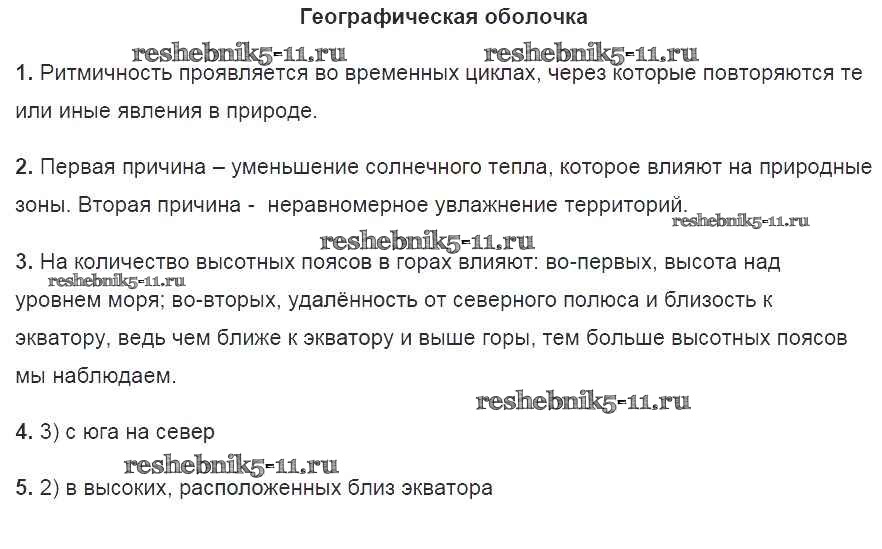 Географическая оболочка

1. Ритмичность проявляется во временных циклах, через которые повторяются те или иные явления в природе.

2. Первая причина – уменьшение солнечного тепла, которое влияют на природные зоны. Вторая причина - неравномерное увлажнение территорий.

3. На количество высотных поясов в горах влияют: во-первых, высота над уровнем моря; во-вторых, удалённость от северного полюса и близость к экватору, ведь чем ближе к экватору и выше горы, тем больше высотных поясов мы наблюдаем.

4. 3) с юга на север

5. 2) в высоких, расположенных близ экватора

reshebnik5-11.ru